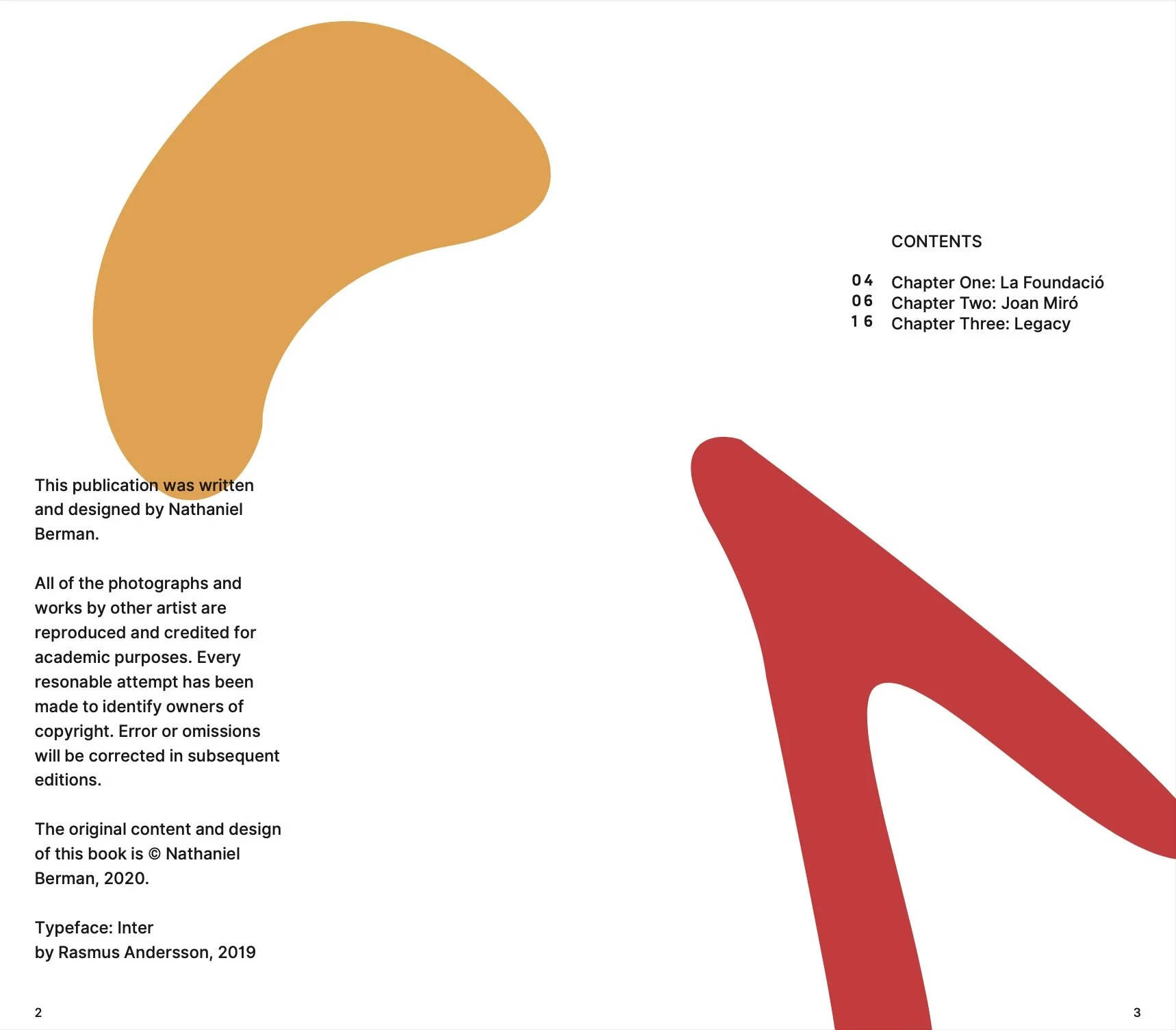 This publication was written and designed by Nathaniel Berman.

All of the photographs and works by other artist are reproduced and credited for academic purposes. Every resonable attempt has been made to identify owners of copyright. Error or omissions will be corrected in subsequent editions.

The original content and design of this book is © Nathaniel Berman, 2020.

Typeface: Inter
by Rasmus Andersson, 2019

2

CONTENTS

04 Chapter One: La Foundació
06 Chapter Two: Joan Miró
16 Chapter Three: Legacy

3